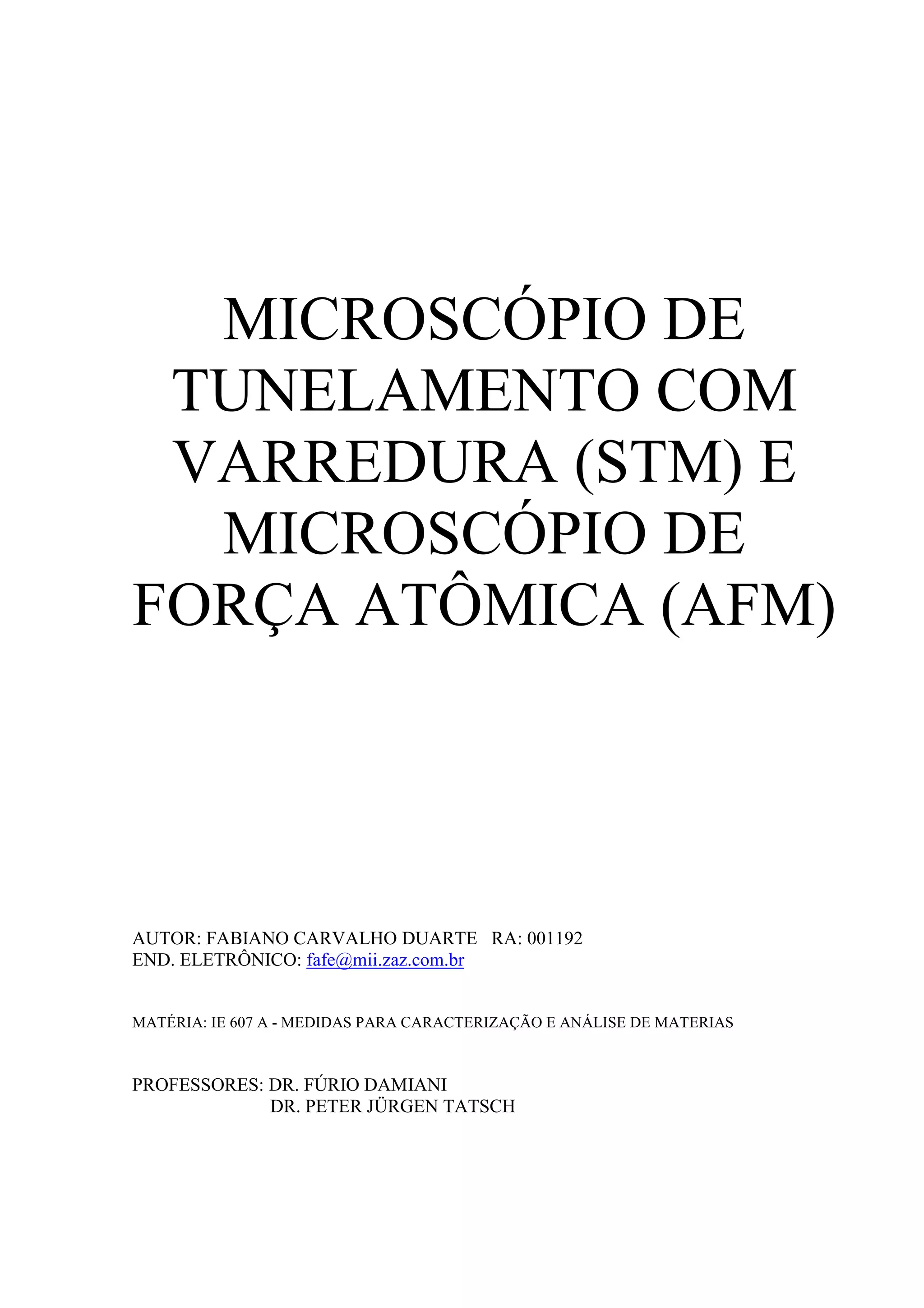 MICROSCÓPIO DE TUNELAMENTO COM VARREDURA (STM) E MICROSCÓPIO DE FORÇA ATÔMICA (AFM)

AUTOR: FABIANO CARVALHO DUARTE RA: 001192
END. ELETRÔNICO: fafe@mii.zaz.com.br

MATÉRIA: IE 607 A - MEDIDAS PARA CARACTERIZAÇÃO E ANÁLISE DE MATERIAS

PROFESSORES: DR. FÚRIO DAMIANI
DR. PETER JÜRGEN TATSCH